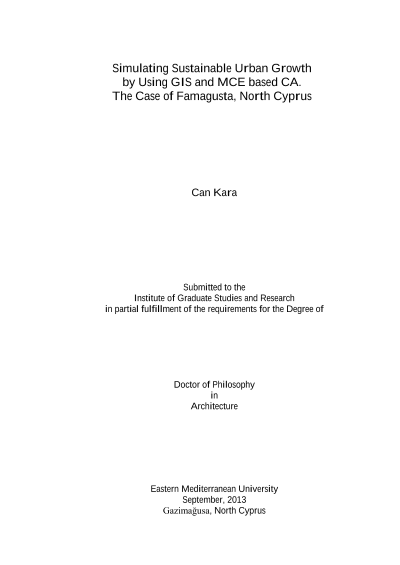 Simulating Sustainable Urban Growth by Using GIS and MCE based CA. The Case of Famagusta, North Cyprus

Can Kara

Submitted to the
Institute of Graduate Studies and Research
in partial fulfillment of the requirements for the Degree of

Doctor of Philosophy
in
Architecture

Eastern Mediterranean University
September, 2013
Gazimağusa, North Cyprus